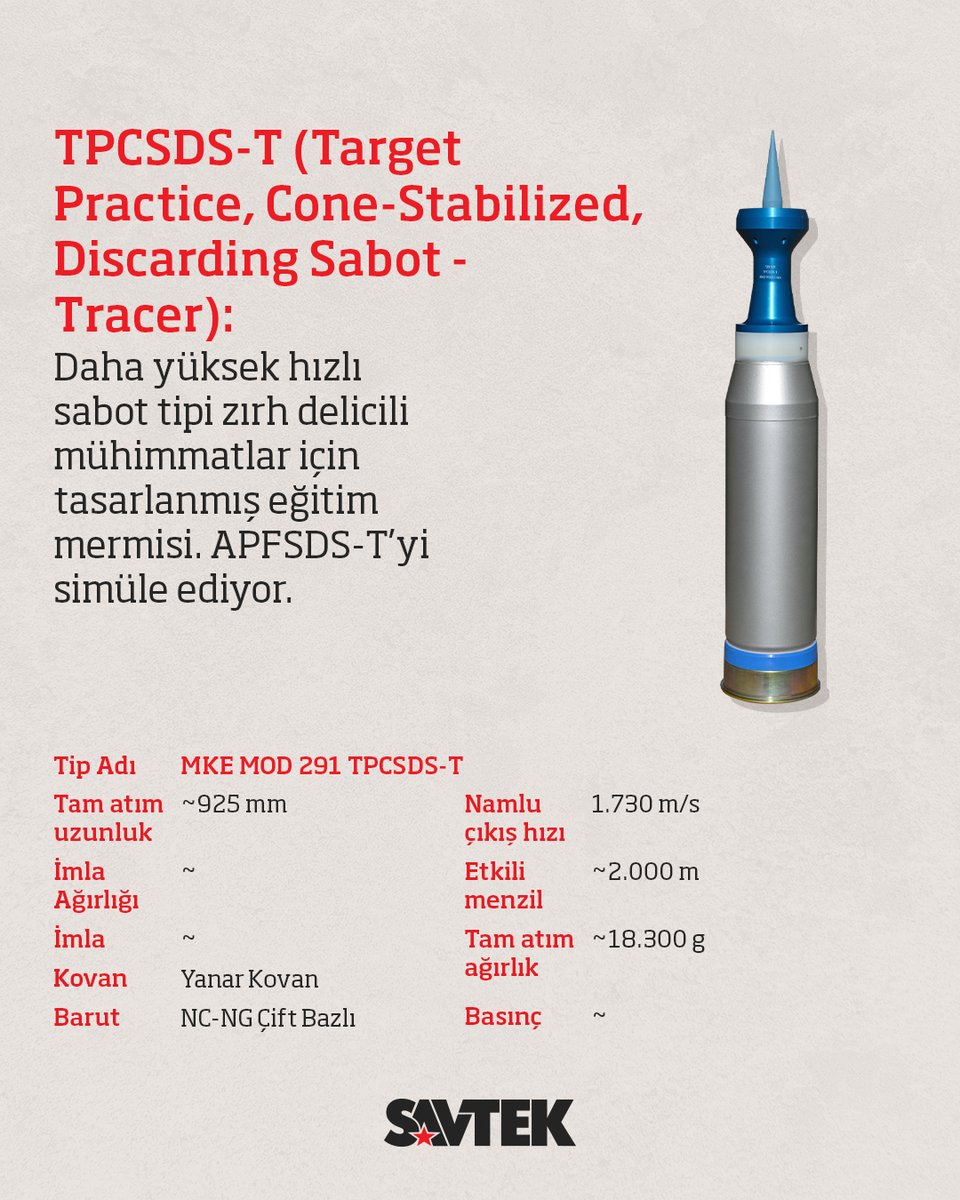 TPCSDS-T (Target Practice, Cone-Stabilized, Discarding Sabot - Tracer):

Daha yüksek hızlı sabot tipi zırh delicili mühimmatlar için tasarlanmış eğitim mermisi. APFSDS-T'yi simüle ediyor.

Tip Adı MKE MOD 291 TPCSDS-T

Tam atım uzunluk ~925 mm
İmla Ağırlığı ~
İmla ~
Kovan Yanar Kovan
Barut NC-NG Çift Bazlı

Namlu çıkış hızı 1.730 m/s
Etkili menzil ~2.000 m
Tam atım ağırlık ~18.300 g
Basınç ~

SAVTEK